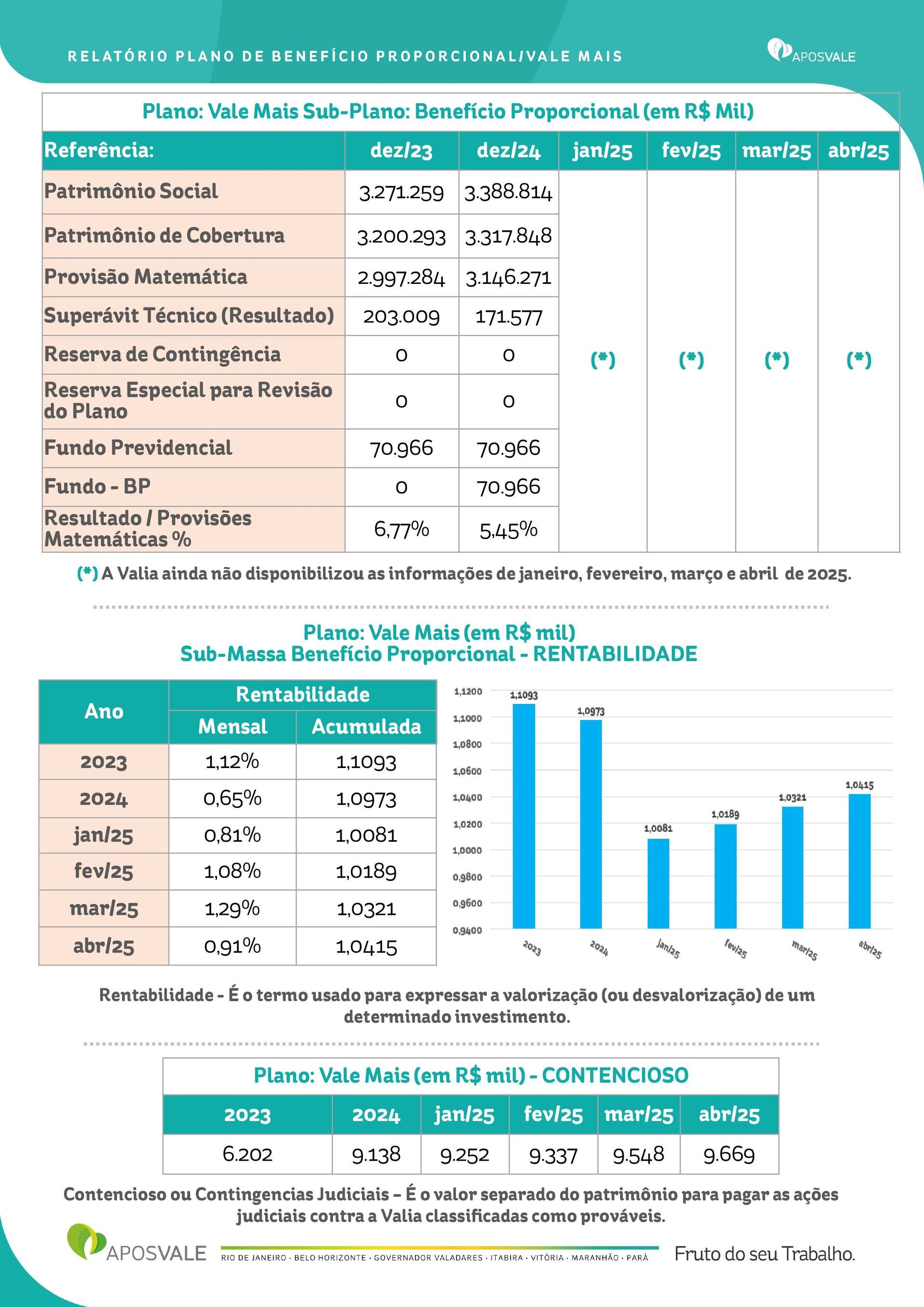 RELATÓRIO PLANO DE BENEFÍCIO PROPORCIONAL/VALE MAIS

APOSVALE

Plano: Vale Mais Sub-Plano: Benefício Proporcional (em R$ Mil)

| Referência: | dez/23 | dez/24 | jan/25 | fev/25 | mar/25 | abr/25 |
|---|---|---|---|---|---|---|
| Patrimônio Social | 3.271.259 | 3.388.814 | (*) | (*) | (*) | (*) |
| Patrimônio de Cobertura | 3.200.293 | 3.317.848 | | | | |
| Provisão Matemática | 2.997.284 | 3.146.271 | | | | |
| Superávit Técnico (Resultado) | 203.009 | 171.577 | | | | |
| Reserva de Contingência | 0 | 0 | | | | |
| Reserva Especial para Revisão do Plano | 0 | 0 | | | | |
| Fundo Previdencial | 70.966 | 70.966 | | | | |
| Fundo - BP | 0 | 70.966 | | | | |
| Resultado / Provisões Matemáticas % | 6,77% | 5,45% | | | | |

(*) A Valia ainda não disponibilizou as informações de janeiro, fevereiro, março e abril de 2025.

Plano: Vale Mais (em R$ mil)
Sub-Massa Benefício Proporcional - RENTABILIDADE

| Ano | Rentabilidade Mensal | Rentabilidade Acumulada |
|---|---|---|
| 2023 | 1,12% | 1,1093 |
| 2024 | 0,65% | 1,0973 |
| jan/25 | 0,81% | 1,0081 |
| fev/25 | 1,08% | 1,0189 |
| mar/25 | 1,29% | 1,0321 |
| abr/25 | 0,91% | 1,0415 |

1,1200
1,1000
1,0800
1,0600
1,0400
1,0200
1,0000
0,9800
0,9600
0,9400

1,1093 1,0973 1,0081 1,0189 1,0321 1,0415

2023 2024 jan/25 fev/25 mar/25 abr/25

Rentabilidade - É o termo usado para expressar a valorização (ou desvalorização) de um determinado investimento.

Plano: Vale Mais (em R$ mil) - CONTENCIOSO

| 2023 | 2024 | jan/25 | fev/25 | mar/25 | abr/25 |
|---|---|---|---|---|---|
| 6.202 | 9.138 | 9.252 | 9.337 | 9.548 | 9.669 |

Contencioso ou Contingencias Judiciais – É o valor separado do patrimônio para pagar as ações judiciais contra a Valia classificadas como prováveis.

APOSVALE
RIO DE JANEIRO · BELO HORIZONTE · GOVERNADOR VALADARES · ITABIRA · VITÓRIA · MARANHÃO · PARÁ
Fruto do seu Trabalho.